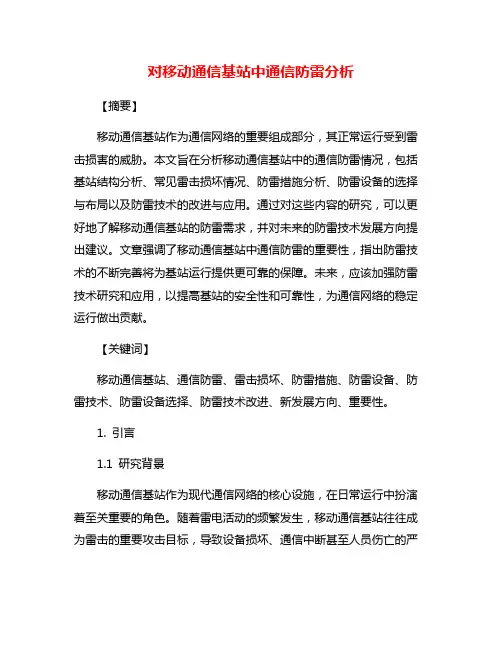 对移动通信基站中通信防雷分析

【摘要】

移动通信基站作为通信网络的重要组成部分，其正常运行受到雷击损害的威胁。本文旨在分析移动通信基站中的通信防雷情况，包括基站结构分析、常见雷击损坏情况、防雷措施分析、防雷设备的选择与布局以及防雷技术的改进与应用。通过对这些内容的研究，可以更好地了解移动通信基站的防雷需求，并对未来的防雷技术发展方向提出建议。文章强调了移动通信基站中通信防雷的重要性，指出防雷技术的不断完善将为基站运行提供更可靠的保障。未来，应该加强防雷技术研究和应用，以提高基站的安全性和可靠性，为通信网络的稳定运行做出贡献。

【关键词】

移动通信基站、通信防雷、雷击损坏、防雷措施、防雷设备、防雷技术、防雷设备选择、防雷技术改进、新发展方向、重要性。

1. 引言

1.1 研究背景

移动通信基站作为现代通信网络的核心设施，在日常运行中扮演着至关重要的角色。随着雷电活动的频繁发生，移动通信基站往往成为雷击的重要攻击目标，导致设备损坏、通信中断甚至人员伤亡的严